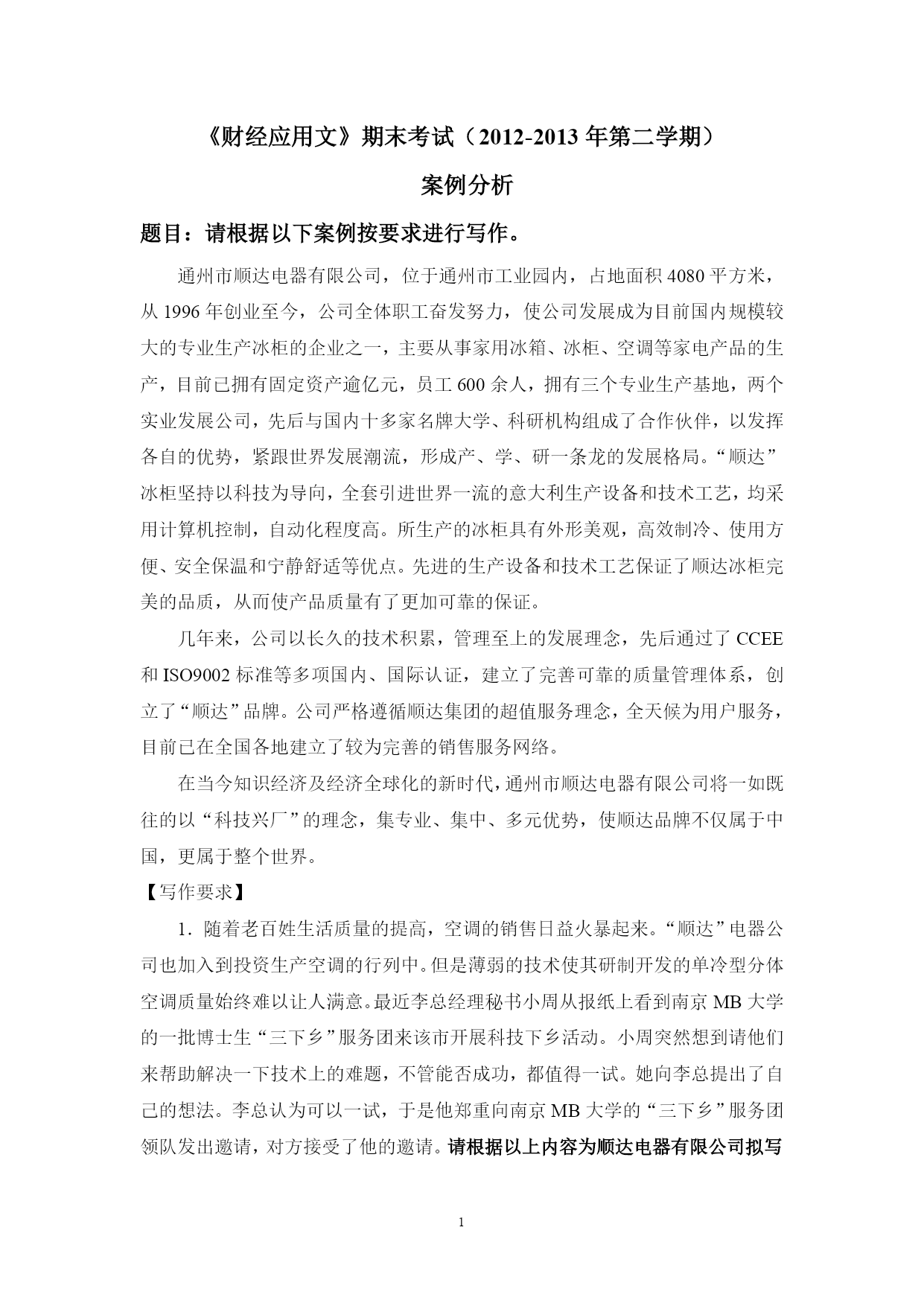 《财经应用文》期末考试（2012-2013 年第二学期）

案例分析

题目：请根据以下案例按要求进行写作。

通州市顺达电器有限公司，位于通州市工业园内，占地面积 4080 平方米，从 1996 年创业至今，公司全体职工奋发努力，使公司发展成为目前国内规模较大的专业生产冰柜的企业之一，主要从事家用冰箱、冰柜、空调等家电产品的生产，目前已拥有固定资产逾亿元，员工 600 余人，拥有三个专业生产基地，两个实业发展公司，先后与国内十多家名牌大学、科研机构组成了合作伙伴，以发挥各自的优势，紧跟世界发展潮流，形成产、学、研一条龙的发展格局。“顺达”冰柜坚持以科技为导向，全套引进世界一流的意大利生产设备和技术工艺，均采用计算机控制，自动化程度高。所生产的冰柜具有外形美观，高效制冷、使用方便、安全保温和宁静舒适等优点。先进的生产设备和技术工艺保证了顺达冰柜完美的品质，从而使产品质量有了更加可靠的保证。

几年来，公司以长久的技术积累，管理至上的发展理念，先后通过了 CCEE 和 ISO9002 标准等多项国内、国际认证，建立了完善可靠的质量管理体系，创立了“顺达”品牌。公司严格遵循顺达集团的超值服务理念，全天候为用户服务，目前已在全国各地建立了较为完善的销售服务网络。

在当今知识经济及经济全球化的新时代，通州市顺达电器有限公司将一如既往的以“科技兴厂”的理念，集专业、集中、多元优势，使顺达品牌不仅属于中国，更属于整个世界。

【写作要求】

1．随着老百姓生活质量的提高，空调的销售日益火暴起来。“顺达”电器公司也加入到投资生产空调的行列中。但是薄弱的技术使其研制开发的单冷型分体空调质量始终难以让人满意。最近李总经理秘书小周从报纸上看到南京 MB 大学的一批博士生“三下乡”服务团来该市开展科技下乡活动。小周突然想到请他们来帮助解决一下技术上的难题，不管能否成功，都值得一试。她向李总提出了自己的想法。李总认为可以一试，于是他郑重向南京 MB 大学的“三下乡”服务团领队发出邀请，对方接受了他的邀请。请根据以上内容为顺达电器有限公司拟写

1